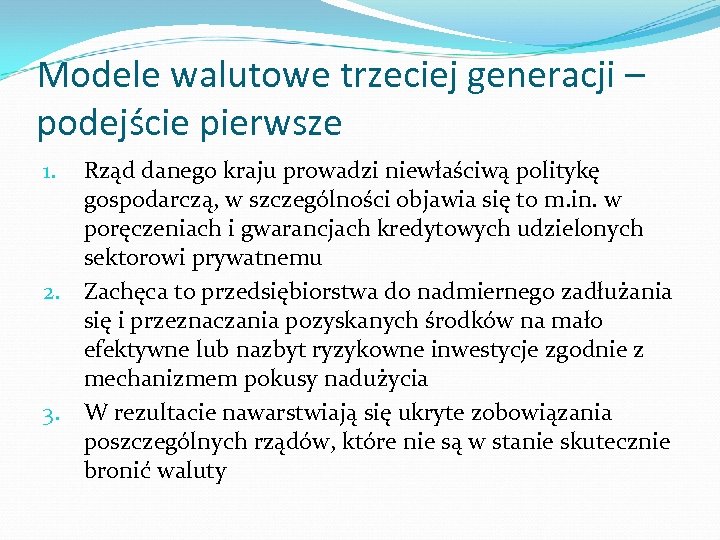 Modele walutowe trzeciej generacji – podejście pierwsze

1. Rząd danego kraju prowadzi niewłaściwą politykę gospodarczą, w szczególności objawia się to m.in. w poręczeniach i gwarancjach kredytowych udzielonych sektorowi prywatnemu
2. Zachęca to przedsiębiorstwa do nadmiernego zadłużania się i przeznaczania pozyskanych środków na mało efektywne lub nazbyt ryzykowne inwestycje zgodnie z mechanizmem pokusy nadużycia
3. W rezultacie nawarstwiają się ukryte zobowiązania poszczególnych rządów, które nie są w stanie skutecznie bronić waluty